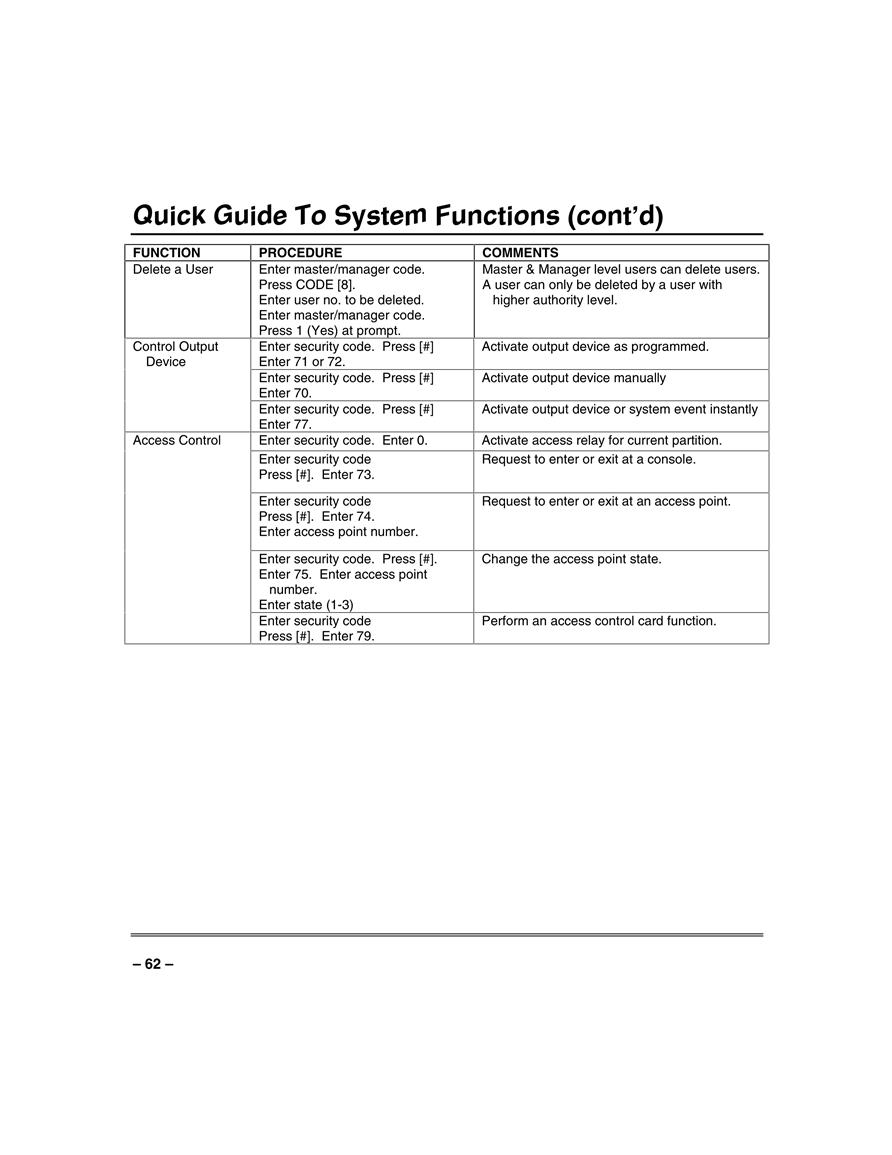 Quick Guide To System Functions (cont'd)

| FUNCTION | PROCEDURE | COMMENTS |
|---|---|---|
| Delete a User | Enter master/manager code. Press CODE [8]. Enter user no. to be deleted. Enter master/manager code. Press 1 (Yes) at prompt. | Master & Manager level users can delete users. A user can only be deleted by a user with higher authority level. |
| Control Output Device | Enter security code. Press [#] Enter 71 or 72. | Activate output device as programmed. |
| | Enter security code. Press [#] Enter 70. | Activate output device manually |
| | Enter security code. Press [#] Enter 77. | Activate output device or system event instantly |
| Access Control | Enter security code. Enter 0. | Activate access relay for current partition. |
| | Enter security code Press [#]. Enter 73. | Request to enter or exit at a console. |
| | Enter security code Press [#]. Enter 74. Enter access point number. | Request to enter or exit at an access point. |
| | Enter security code. Press [#]. Enter 75. Enter access point number. Enter state (1-3) | Change the access point state. |
| | Enter security code Press [#]. Enter 79. | Perform an access control card function. |

– 62 –